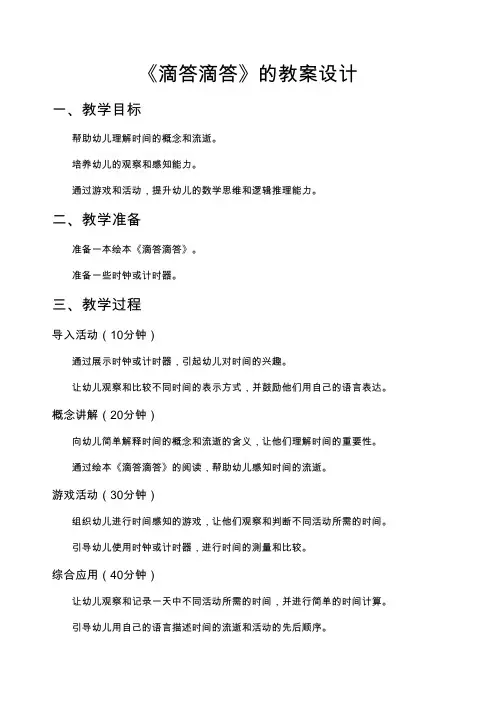 《滴答滴答》的教案设计

一、教学目标

帮助幼儿理解时间的概念和流逝。

培养幼儿的观察和感知能力。

通过游戏和活动，提升幼儿的数学思维和逻辑推理能力。

二、教学准备

准备一本绘本《滴答滴答》。

准备一些时钟或计时器。

三、教学过程

导入活动（10分钟）

通过展示时钟或计时器，引起幼儿对时间的兴趣。

让幼儿观察和比较不同时间的表示方式，并鼓励他们用自己的语言表达。

概念讲解（20分钟）

向幼儿简单解释时间的概念和流逝的含义，让他们理解时间的重要性。

通过绘本《滴答滴答》的阅读，帮助幼儿感知时间的流逝。

游戏活动（30分钟）

组织幼儿进行时间感知的游戏，让他们观察和判断不同活动所需的时间。

引导幼儿使用时钟或计时器，进行时间的测量和比较。

综合应用（40分钟）

让幼儿观察和记录一天中不同活动所需的时间，并进行简单的时间计算。

引导幼儿用自己的语言描述时间的流逝和活动的先后顺序。